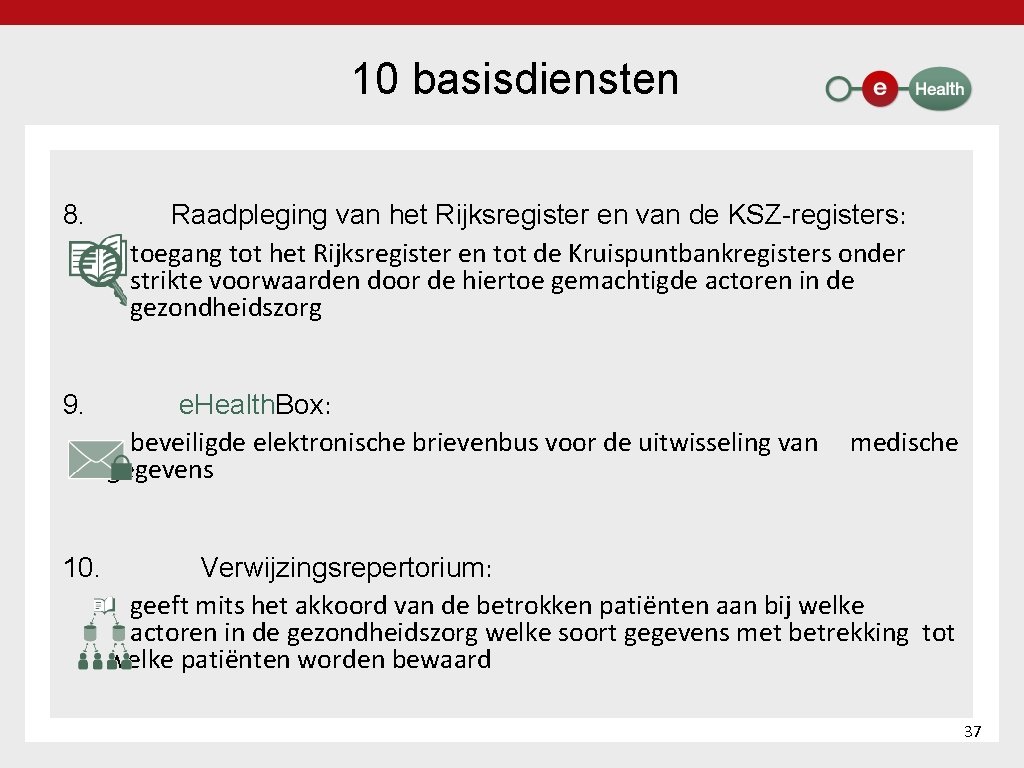 10 basisdiensten

e Health

8. Raadpleging van het Rijksregister en van de KSZ-registers:

toegang tot het Rijksregister en tot de Kruispuntbankregisters onder strikte voorwaarden door de hiertoe gemachtigde actoren in de gezondheidszorg

9. e.Health.Box:

beveiligde elektronische brievenbus voor de uitwisseling van medische gegevens

10. Verwijzingsrepertorium:

geeft mits het akkoord van de betrokken patiënten aan bij welke actoren in de gezondheidszorg welke soort gegevens met betrekking tot welke patiënten worden bewaard

37